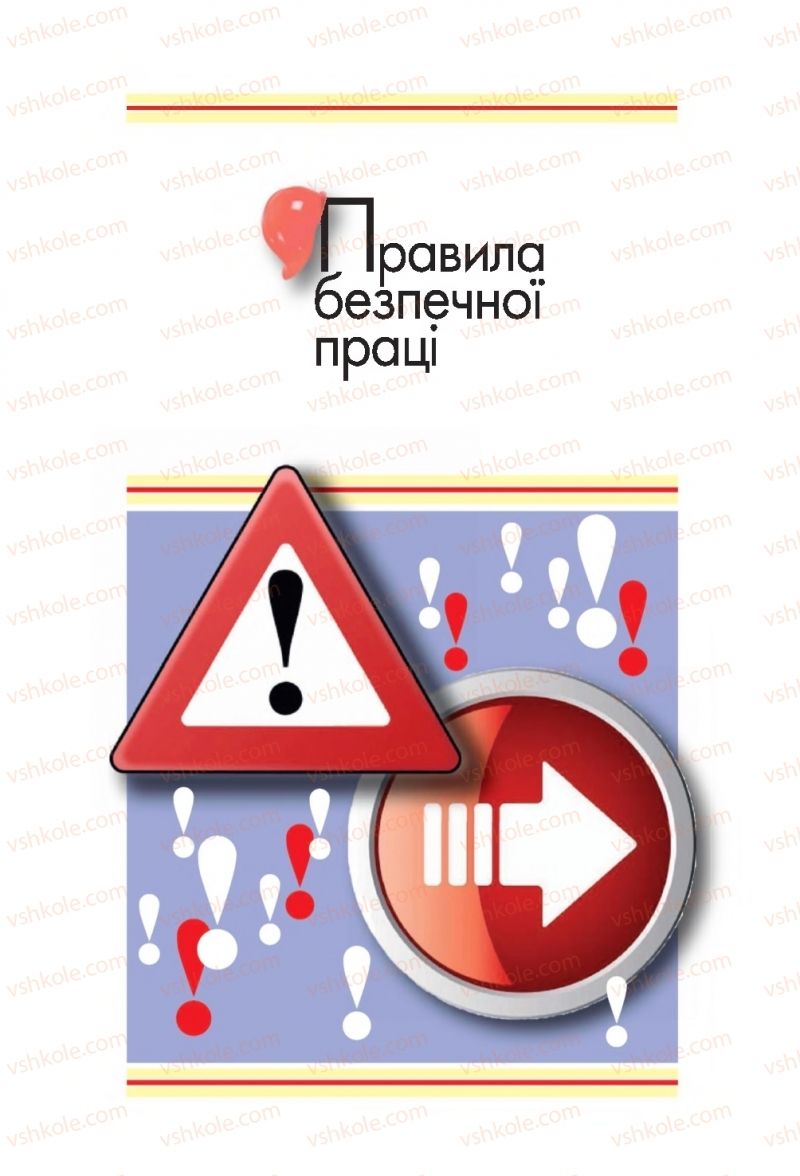 Правила безпечної праці

vshkole.com